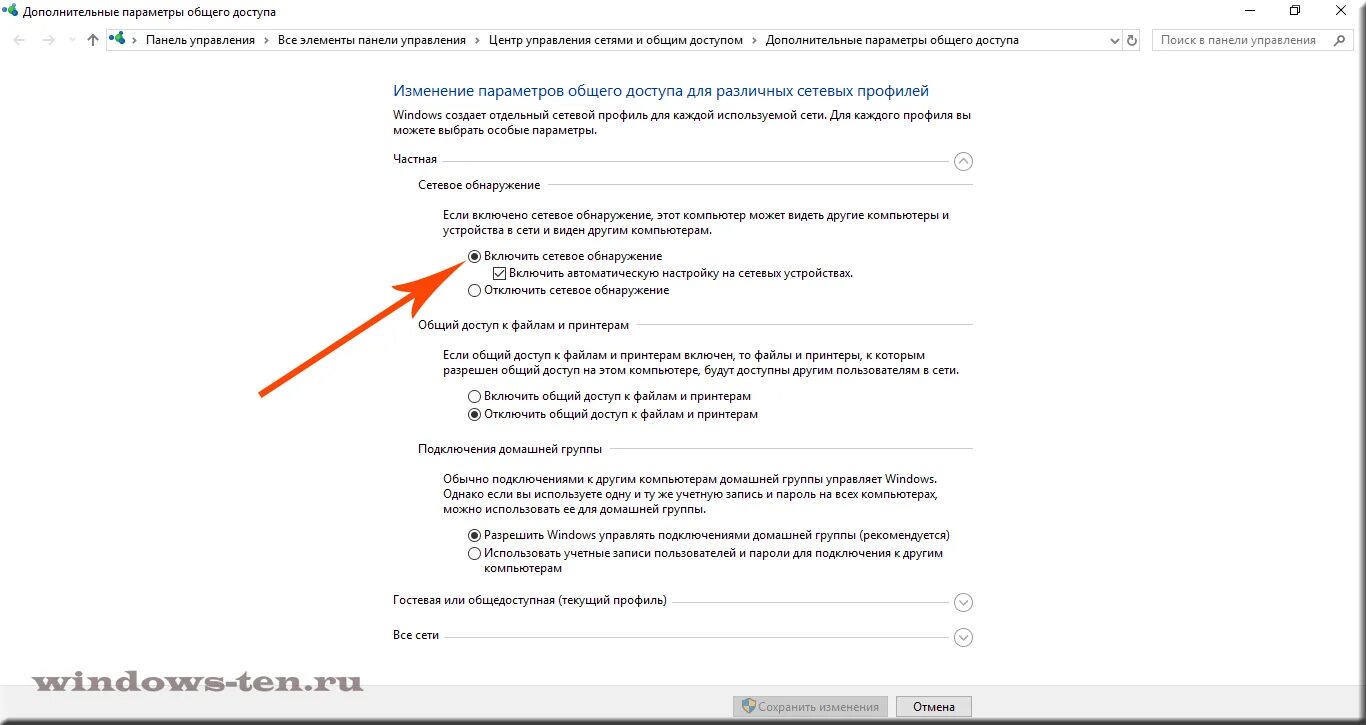 Дополнительные параметры общего доступа

Панель управления › Все элементы панели управления › Центр управления сетями и общим доступом › Дополнительные параметры общего доступа

Поиск в панели управления

Изменение параметров общего доступа для различных сетевых профилей

Windows создает отдельный сетевой профиль для каждой используемой сети. Для каждого профиля вы можете выбрать особые параметры.

Частная

Сетевое обнаружение

Если включено сетевое обнаружение, этот компьютер может видеть другие компьютеры и устройства в сети и виден другим компьютерам.

Включить сетевое обнаружение

Включить автоматическую настройку на сетевых устройствах.

Отключить сетевое обнаружение

Общий доступ к файлам и принтерам

Если общий доступ к файлам и принтерам включен, то файлы и принтеры, к которым разрешен общий доступ на этом компьютере, будут доступны другим пользователям в сети.

Включить общий доступ к файлам и принтерам

Отключить общий доступ к файлам и принтерам

Подключения домашней группы

Обычно подключениями к другим компьютерам домашней группы управляет Windows. Однако если вы используете одну и ту же учетную запись и пароль на всех компьютерах, можно использовать ее для домашней группы.

Разрешить Windows управлять подключениями домашней группы (рекомендуется)

Использовать учетные записи пользователей и пароли для подключения к другим компьютерам

Гостевая или общедоступная (текущий профиль)

Все сети

windows-ten.ru

Сохранить изменения

Отмена